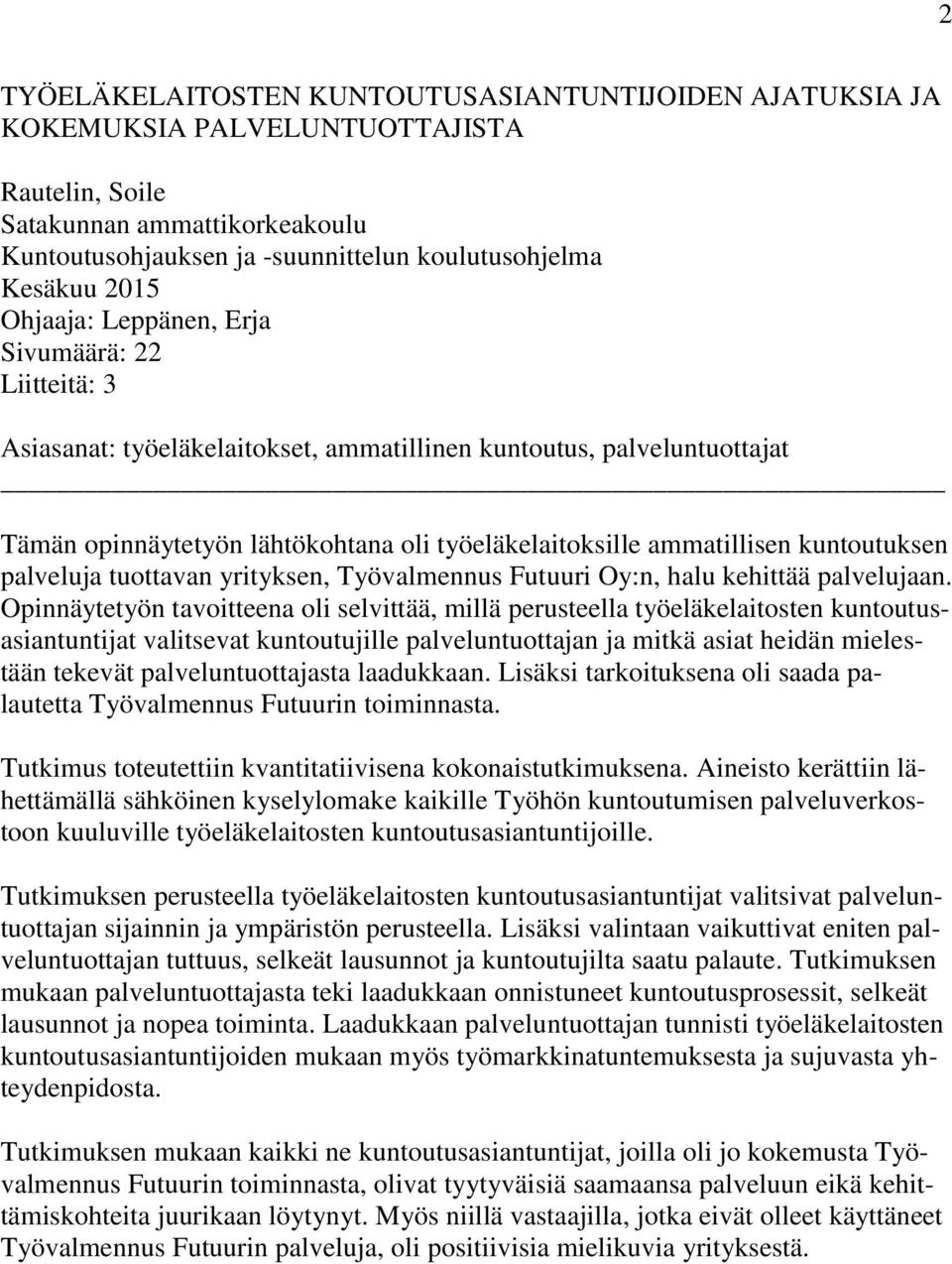 2

TYÖELÄKELAITOSTEN KUNTOUTUSASIANTUNTIJOIDEN AJATUKSIA JA KOKEMUKSIA PALVELUNTUOTTAJISTA

Rautelin, Soile
Satakunnan ammattikorkeakoulu
Kuntoutusohjauksen ja -suunnittelun koulutusohjelma
Kesäkuu 2015
Ohjaaja: Leppänen, Erja
Sivumäärä: 22
Liitteitä: 3

Asiasanat: työeläkelaitokset, ammatillinen kuntoutus, palveluntuottajat

Tämän opinnäytetyön lähtökohtana oli työeläkelaitoksille ammatillisen kuntoutuksen palveluja tuottavan yrityksen, Työvalmennus Futuuri Oy:n, halu kehittää palvelujaan. Opinnäytetyön tavoitteena oli selvittää, millä perusteella työeläkelaitosten kuntoutusasiantuntijat valitsevat kuntoutujille palveluntuottajan ja mitkä asiat heidän mielestään tekevät palveluntuottajasta laadukkaan. Lisäksi tarkoituksena oli saada palautetta Työvalmennus Futuurin toiminnasta.

Tutkimus toteutettiin kvantitatiivisena kokonaistutkimuksena. Aineisto kerättiin lähettämällä sähköinen kyselylomake kaikille Työhön kuntoutumisen palveluverkostoon kuuluville työeläkelaitosten kuntoutusasiantuntijoille.

Tutkimuksen perusteella työeläkelaitosten kuntoutusasiantuntijat valitsivat palveluntuottajan sijainnin ja ympäristön perusteella. Lisäksi valintaan vaikuttivat eniten palveluntuottajan tuttuus, selkeät lausunnot ja kuntoutujilta saatu palaute. Tutkimuksen mukaan palveluntuottajasta teki laadukkaan onnistuneet kuntoutusprosessit, selkeät lausunnot ja nopea toiminta. Laadukkaan palveluntuottajan tunnisti työeläkelaitosten kuntoutusasiantuntijoiden mukaan myös työmarkkinatuntemuksesta ja sujuvasta yhteydenpidosta.

Tutkimuksen mukaan kaikki ne kuntoutusasiantuntijat, joilla oli jo kokemusta Työvalmennus Futuurin toiminnasta, olivat tyytyväisiä saamaansa palveluun eikä kehittämiskohteita juurikaan löytynyt. Myös niillä vastaajilla, jotka eivät olleet käyttäneet Työvalmennus Futuurin palveluja, oli positiivisia mielikuvia yrityksestä.